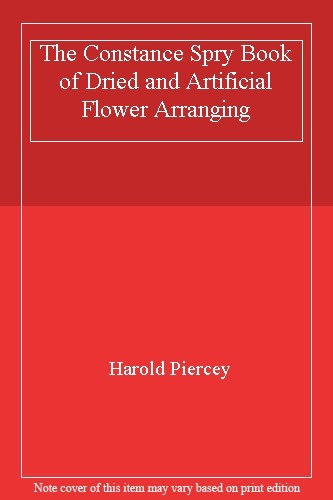 The Constance Spry Book of Dried and Artificial Flower Arranging

Harold Piercey

Note cover of this item may vary based on print edition